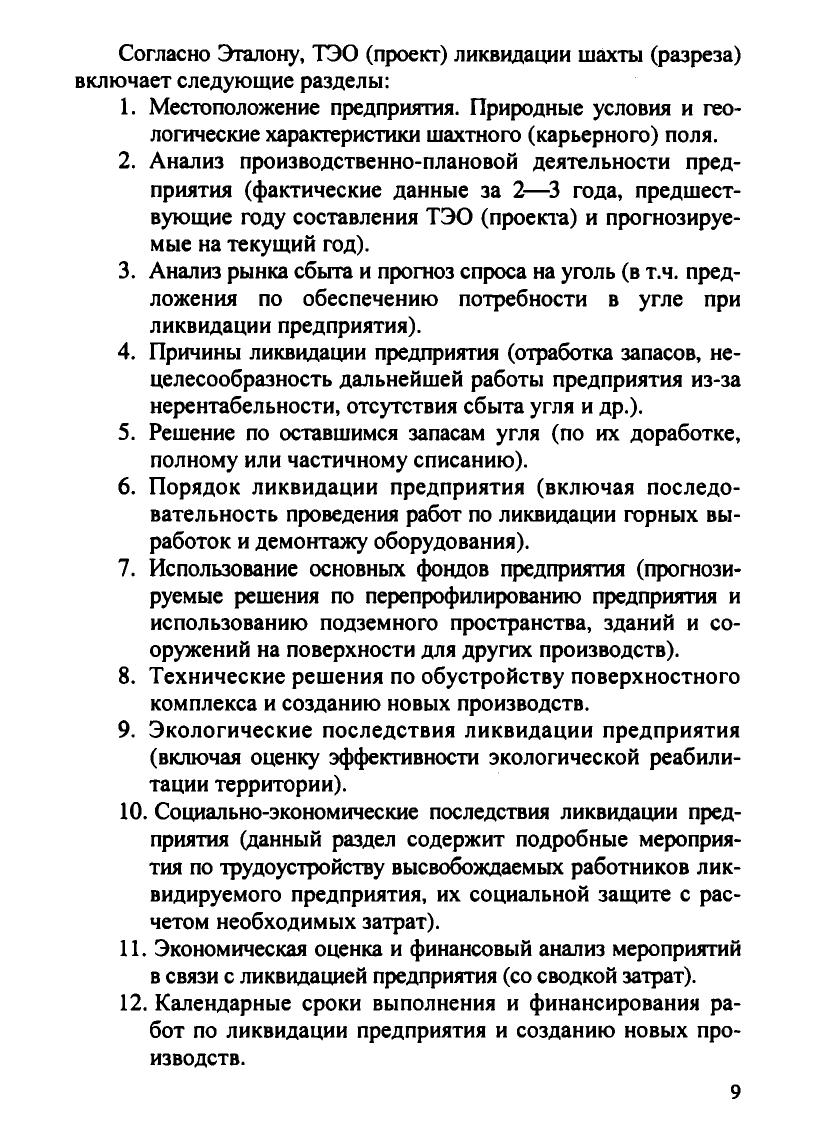 Согласно Эталону, ТЭО (проект) ликвидации шахты (разреза) включает следующие разделы:

1. Местоположение предприятия. Природные условия и геологические характеристики шахтного (карьерного) поля.
2. Анализ производственно-плановой деятельности предприятия (фактические данные за 2—3 года, предшествующие году составления ТЭО (проекта) и прогнозируемые на текущий год).
3. Анализ рынка сбыта и прогноз спроса на уголь (в т.ч. предложения по обеспечению потребности в угле при ликвидации предприятия).
4. Причины ликвидации предприятия (отработка запасов, нецелесообразность дальнейшей работы предприятия из-за нерентабельности, отсутствия сбыта угля и др.).
5. Решение по оставшимся запасам угля (по их доработке, полному или частичному списанию).
6. Порядок ликвидации предприятия (включая последовательность проведения работ по ликвидации горных выработок и демонтажу оборудования).
7. Использование основных фондов предприятия (прогнозируемые решения по перепрофилированию предприятия и использованию подземного пространства, зданий и сооружений на поверхности для других производств).
8. Технические решения по обустройству поверхностного комплекса и созданию новых производств.
9. Экологические последствия ликвидации предприятия (включая оценку эффективности экологической реабилитации территории).
10. Социально-экономические последствия ликвидации предприятия (данный раздел содержит подробные мероприятия по трудоустройству высвобождаемых работников ликвидируемого предприятия, их социальной защите с расчетом необходимых затрат).
11. Экономическая оценка и финансовый анализ мероприятий в связи с ликвидацией предприятия (со сводкой затрат).
12. Календарные сроки выполнения и финансирования работ по ликвидации предприятия и созданию новых производств.

9